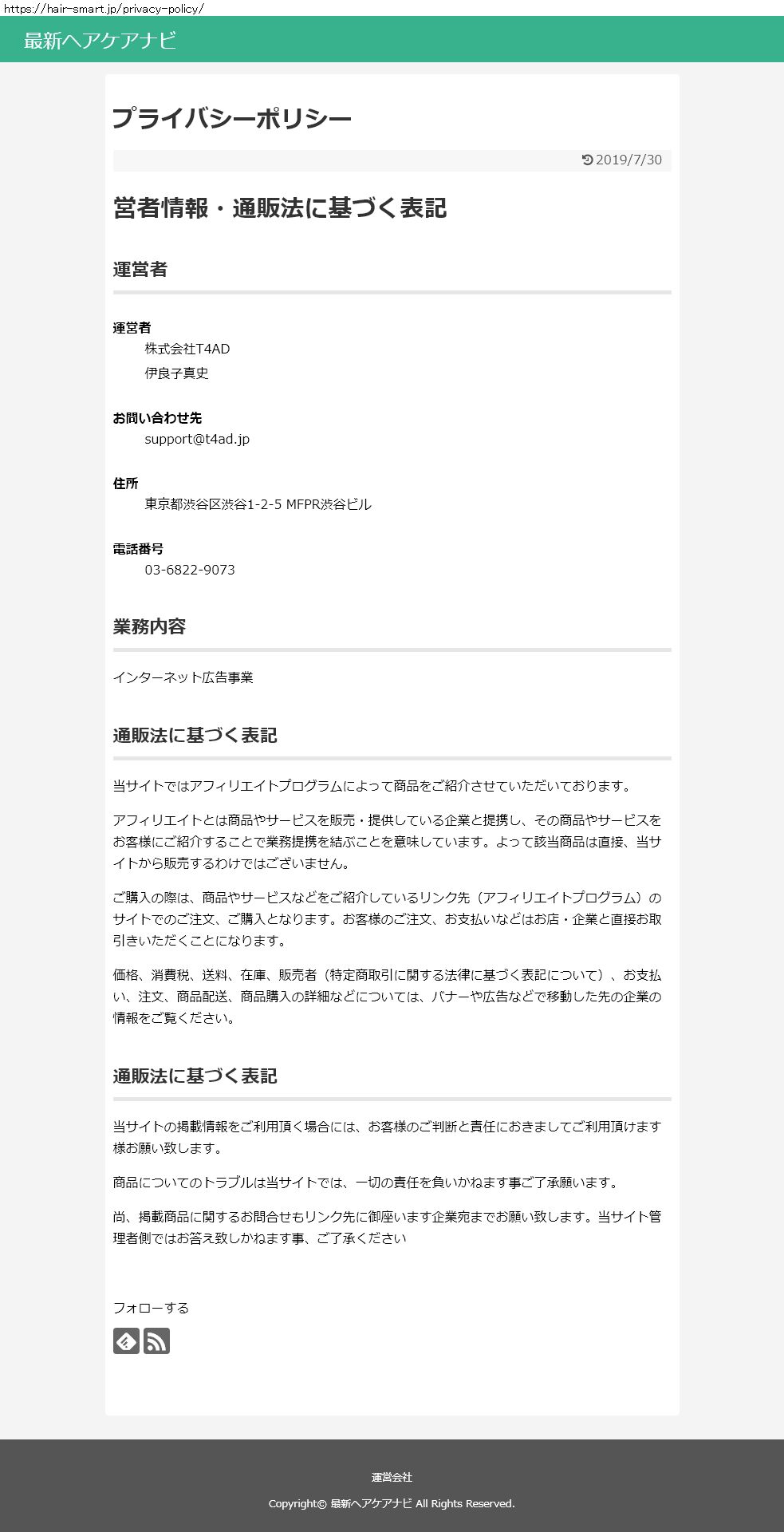 https://hair-smart.jp/privacy-policy/

最新ヘアケアナビ

プライバシーポリシー

2019/7/30

営者情報・通販法に基づく表記

運営者

運営者
株式会社T4AD
伊良子真史

お問い合わせ先
support@t4ad.jp

住所
東京都渋谷区渋谷1-2-5 MFPR渋谷ビル

電話番号
03-6822-9073

業務内容

インターネット広告事業

通販法に基づく表記

当サイトではアフィリエイトプログラムによって商品をご紹介させていただいております。

アフィリエイトとは商品やサービスを販売・提供している企業と提携し、その商品やサービスをお客様にご紹介することで業務提携を結ぶことを意味しています。よって該当商品は直接、当サイトから販売するわけではございません。

ご購入の際は、商品やサービスなどをご紹介しているリンク先（アフィリエイトプログラム）のサイトでのご注文、ご購入となります。お客様のご注文、お支払いなどはお店・企業と直接お取引きいただくことになります。

価格、消費税、送料、在庫、販売者（特定商取引に関する法律に基づく表記について）、お支払い、注文、商品配送、商品購入の詳細などについては、バナーや広告などで移動した先の企業の情報をご覧ください。

通販法に基づく表記

当サイトの掲載情報をご利用頂く場合には、お客様のご判断と責任におきましてご利用頂けます様お願い致します。

商品についてのトラブルは当サイトでは、一切の責任を負いかねます事ご了承願います。

尚、掲載商品に関するお問合せもリンク先に御座います企業宛までお願い致します。当サイト管理者側ではお答え致しかねます事、ご了承ください

フォローする

運営会社

Copyright© 最新ヘアケアナビ All Rights Reserved.